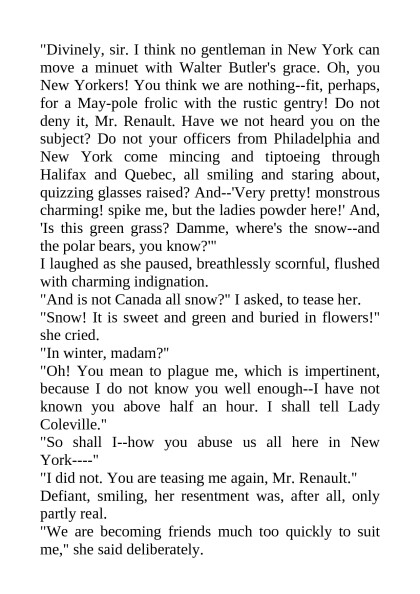 "Divinely, sir. I think no gentleman in New York can move a minuet with Walter Butler's grace. Oh, you New Yorkers! You think we are nothing--fit, perhaps, for a May-pole frolic with the rustic gentry! Do not deny it, Mr. Renault. Have we not heard you on the subject? Do not your officers from Philadelphia and New York come mincing and tiptoeing through Halifax and Quebec, all smiling and staring about, quizzing glasses raised? And--'Very pretty! monstrous charming! spike me, but the ladies powder here!' And, 'Is this green grass? Damme, where's the snow--and the polar bears, you know?'"
I laughed as she paused, breathlessly scornful, flushed with charming indignation.
"And is not Canada all snow?" I asked, to tease her.
"Snow! It is sweet and green and buried in flowers!" she cried.
"In winter, madam?"
"Oh! You mean to plague me, which is impertinent, because I do not know you well enough--I have not known you above half an hour. I shall tell Lady Coleville."
"So shall I--how you abuse us all here in New York----"
"I did not. You are teasing me again, Mr. Renault."
Defiant, smiling, her resentment was, after all, only partly real.
"We are becoming friends much too quickly to suit me," she said deliberately.